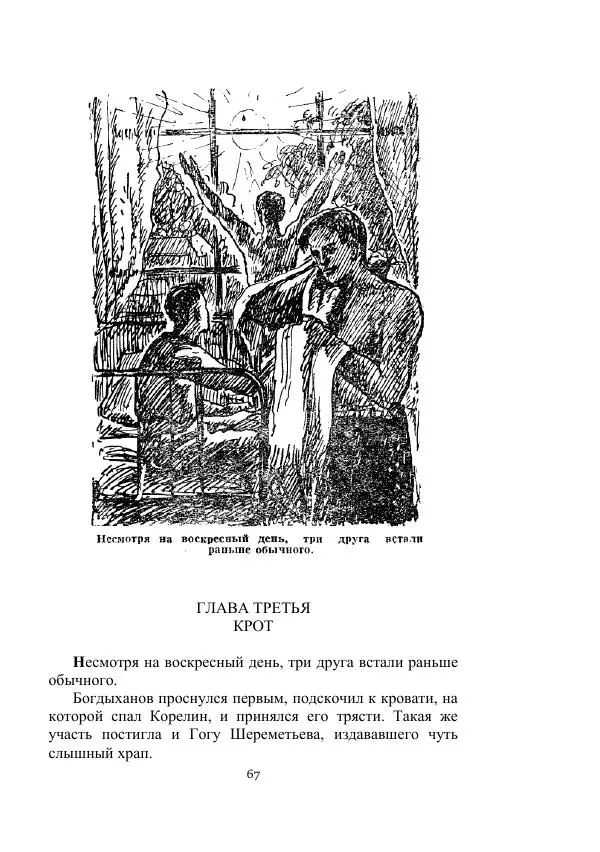 Несмотря на воскресный день, три друга встали раньше обычного.

ГЛАВА ТРЕТЬЯ
КРОТ

Несмотря на воскресный день, три друга встали раньше обычного.

Богдыханов проснулся первым, подскочил к кровати, на которой спал Корелин, и принялся его трясти. Такая же участь постигла и Гогу Шереметьева, издававшего чуть слышный храп.

67